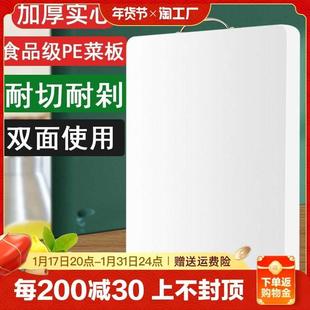 加厚实心

年货节×淘工厂

食品级PE菜板

耐切耐剁

双面使用

1月17日20点–1月31日24点 | 赠送运费险

每200减30 上不封顶

下单返购物金